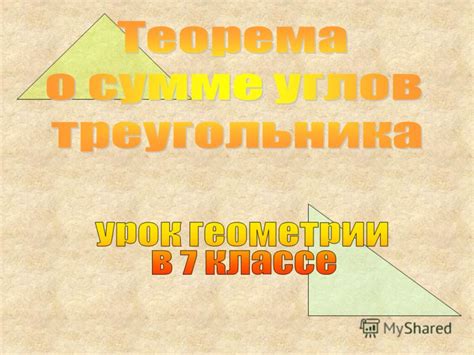 Теорема о сумме углов треугольника

урок геометрии в 7 классе

MyShared